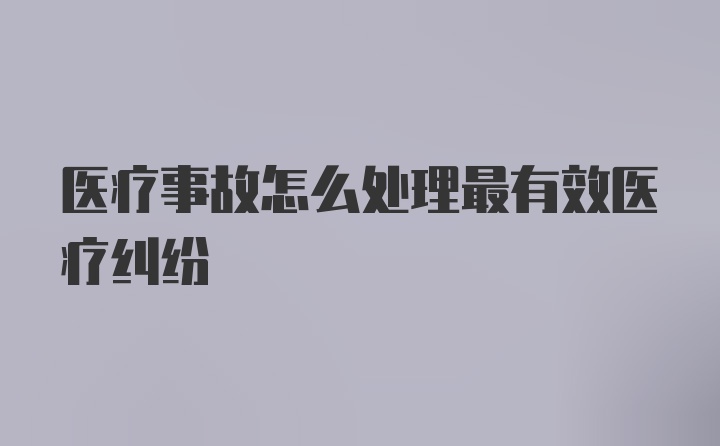 医疗事故怎么处理最有效医疗纠纷